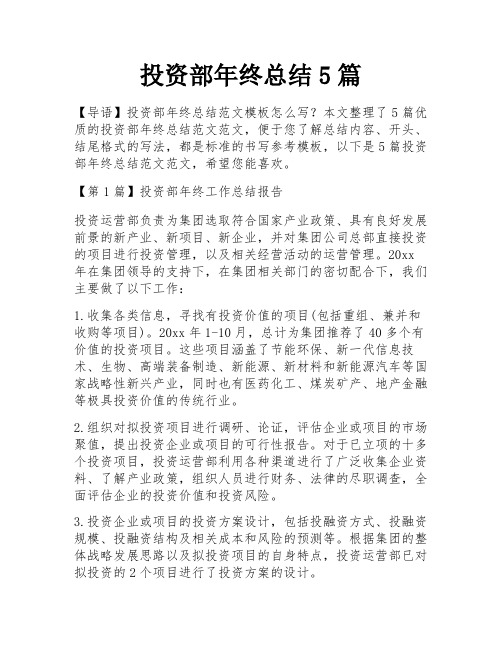 投资部年终总结5篇

【导语】投资部年终总结范文模板怎么写？本文整理了5篇优质的投资部年终总结范文范文，便于您了解总结内容、开头、结尾格式的写法，都是标准的书写参考模板，以下是5篇投资部年终总结范文范文，希望您能喜欢。

【第1篇】投资部年终工作总结报告

投资运营部负责为集团选取符合国家产业政策、具有良好发展前景的新产业、新项目、新企业，并对集团公司总部直接投资的项目进行投资管理，以及相关经营活动的运营管理。20xx年在集团领导的支持下，在集团相关部门的密切配合下，我们主要做了以下工作：

1.收集各类信息，寻找有投资价值的项目(包括重组、兼并和收购等项目)。20xx年1-10月，总计为集团推荐了40多个有价值的投资项目。这些项目涵盖了节能环保、新一代信息技术、生物、高端装备制造、新能源、新材料和新能源汽车等国家战略性新兴产业，同时也有医药化工、煤炭矿产、地产金融等极具投资价值的传统行业。

2.组织对拟投资项目进行调研、论证，评估企业或项目的市场聚值，提出投资企业或项目的可行性报告。对于已立项的十多个投资项目，投资运营部利用各种渠道进行了广泛收集企业资料、了解产业政策，组织人员进行财务、法律的尽职调查，全面评估企业的投资价值和投资风险。

3.投资企业或项目的投资方案设计，包括投融资方式、投融资规模、投融资结构及相关成本和风险的预测等。根据集团的整体战略发展思路以及拟投资项目的自身特点，投资运营部已对拟投资的2个项目进行了投资方案的设计。